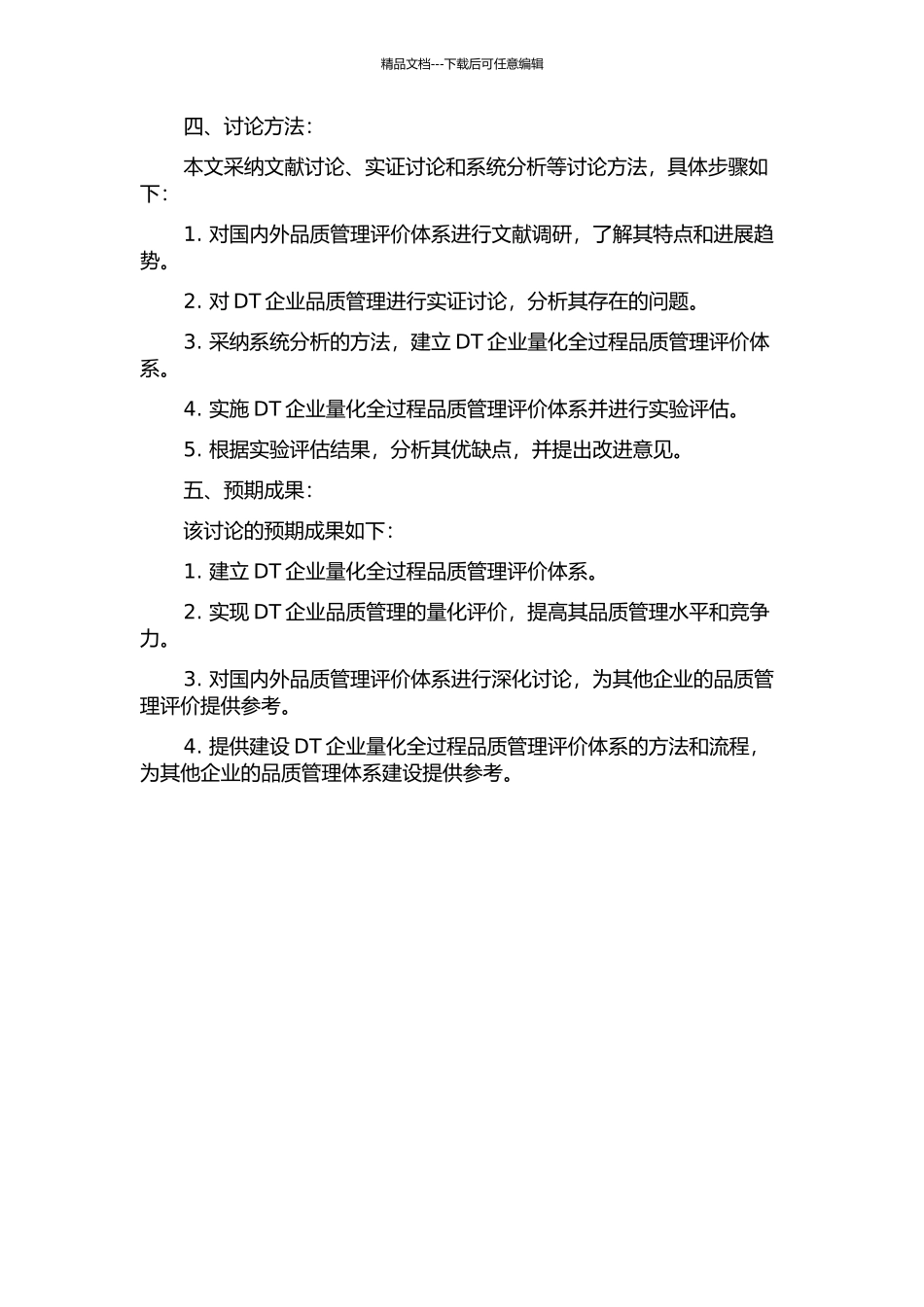 精品文档---下载后可任意编辑

四、讨论方法：

本文采纳文献讨论、实证讨论和系统分析等讨论方法，具体步骤如下：

1. 对国内外品质管理评价体系进行文献调研，了解其特点和进展趋势。

2. 对 DT 企业品质管理进行实证讨论，分析其存在的问题。

3. 采纳系统分析的方法，建立 DT 企业量化全过程品质管理评价体系。

4. 实施 DT 企业量化全过程品质管理评价体系并进行实验评估。

5. 根据实验评估结果，分析其优缺点，并提出改进意见。

五、预期成果：

该讨论的预期成果如下：

1. 建立 DT 企业量化全过程品质管理评价体系。

2. 实现 DT 企业品质管理的量化评价，提高其品质管理水平和竞争力。

3. 对国内外品质管理评价体系进行深化讨论，为其他企业的品质管理评价提供参考。

4. 提供建设 DT 企业量化全过程品质管理评价体系的方法和流程，为其他企业的品质管理体系建设提供参考。